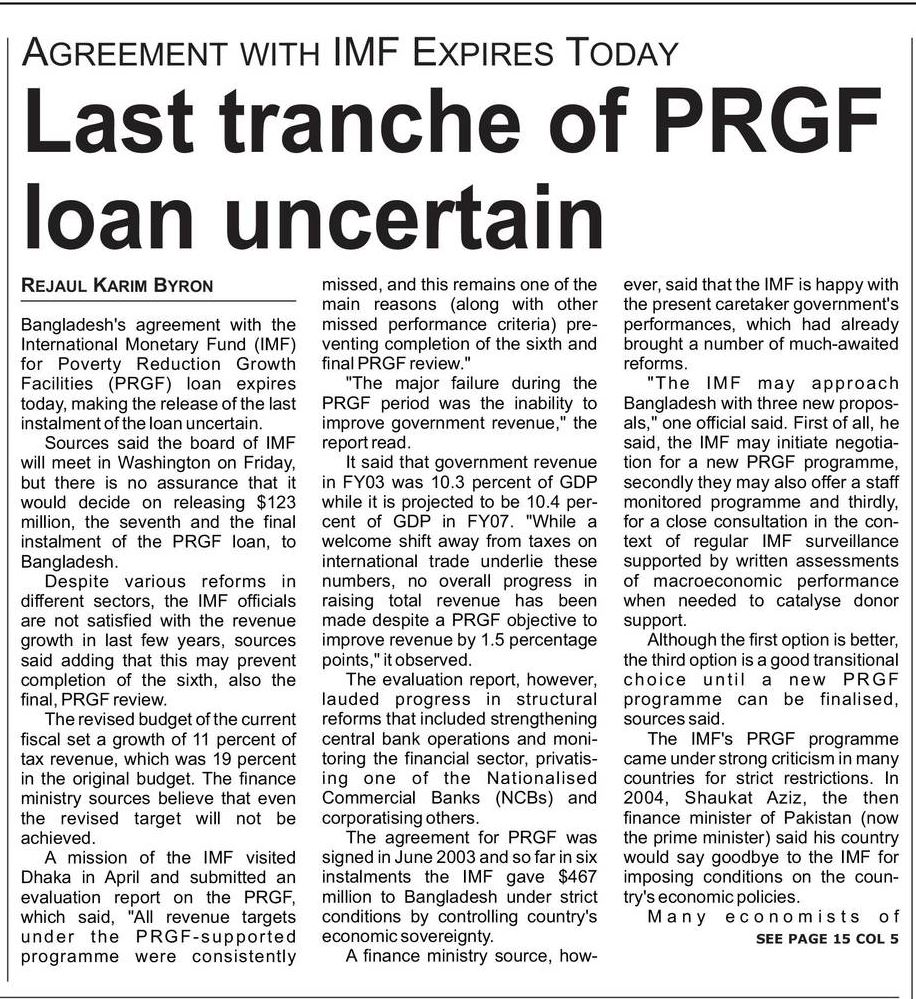 AGREEMENT WITH IMF EXPIRES TODAY

Last tranche of PRGF loan uncertain

REJAUL KARIM BYRON

Bangladesh's agreement with the International Monetary Fund (IMF) for Poverty Reduction Growth Facilities (PRGF) loan expires today, making the release of the last instalment of the loan uncertain.

Sources said the board of IMF will meet in Washington on Friday, but there is no assurance that it would decide on releasing $123 million, the seventh and the final instalment of the PRGF loan, to Bangladesh.

Despite various reforms in different sectors, the IMF officials are not satisfied with the revenue growth in last few years, sources said adding that this may prevent completion of the sixth, also the final, PRGF review.

The revised budget of the current fiscal set a growth of 11 percent of tax revenue, which was 19 percent in the original budget. The finance ministry sources believe that even the revised target will not be achieved.

A mission of the IMF visited Dhaka in April and submitted an evaluation report on the PRGF, which said, "All revenue targets under the PRGF-supported programme were consistently missed, and this remains one of the main reasons (along with other missed performance criteria) preventing completion of the sixth and final PRGF review."

"The major failure during the PRGF period was the inability to improve government revenue," the report read.

It said that government revenue in FY03 was 10.3 percent of GDP while it is projected to be 10.4 percent of GDP in FY07. "While a welcome shift away from taxes on international trade underlie these numbers, no overall progress in raising total revenue has been made despite a PRGF objective to improve revenue by 1.5 percentage points," it observed.

The evaluation report, however, lauded progress in structural reforms that included strengthening central bank operations and monitoring the financial sector, privatising one of the Nationalised Commercial Banks (NCBs) and corporatising others.

The agreement for PRGF was signed in June 2003 and so far in six instalments the IMF gave $467 million to Bangladesh under strict conditions by controlling country's economic sovereignty.

A finance ministry source, however, said that the IMF is happy with the present caretaker government's performances, which had already brought a number of much-awaited reforms.

"The IMF may approach Bangladesh with three new proposals," one official said. First of all, he said, the IMF may initiate negotiation for a new PRGF programme, secondly they may also offer a staff monitored programme and thirdly, for a close consultation in the context of regular IMF surveillance supported by written assessments of macroeconomic performance when needed to catalyse donor support.

Although the first option is better, the third option is a good transitional choice until a new PRGF programme can be finalised, sources said.

The IMF's PRGF programme came under strong criticism in many countries for strict restrictions. In 2004, Shaukat Aziz, the then finance minister of Pakistan (now the prime minister) said his country would say goodbye to the IMF for imposing conditions on the country's economic policies.

Many economists of

SEE PAGE 15 COL 5